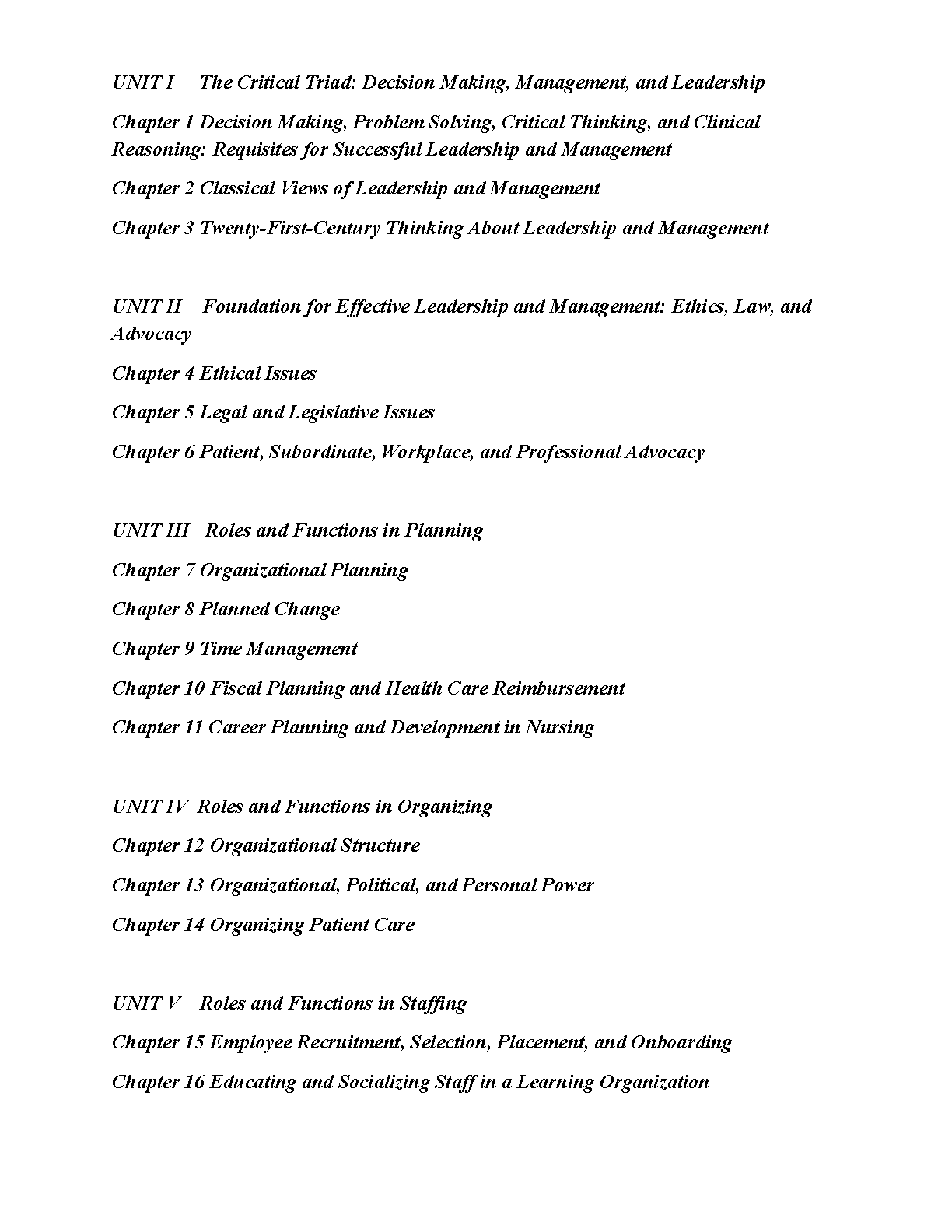 UNIT I The Critical Triad: Decision Making, Management, and Leadership

Chapter 1 Decision Making, Problem Solving, Critical Thinking, and Clinical Reasoning: Requisites for Successful Leadership and Management

Chapter 2 Classical Views of Leadership and Management

Chapter 3 Twenty-First-Century Thinking About Leadership and Management

UNIT II Foundation for Effective Leadership and Management: Ethics, Law, and Advocacy

Chapter 4 Ethical Issues

Chapter 5 Legal and Legislative Issues

Chapter 6 Patient, Subordinate, Workplace, and Professional Advocacy

UNIT III Roles and Functions in Planning

Chapter 7 Organizational Planning

Chapter 8 Planned Change

Chapter 9 Time Management

Chapter 10 Fiscal Planning and Health Care Reimbursement

Chapter 11 Career Planning and Development in Nursing

UNIT IV Roles and Functions in Organizing

Chapter 12 Organizational Structure

Chapter 13 Organizational, Political, and Personal Power

Chapter 14 Organizing Patient Care

UNIT V Roles and Functions in Staffing

Chapter 15 Employee Recruitment, Selection, Placement, and Onboarding

Chapter 16 Educating and Socializing Staff in a Learning Organization